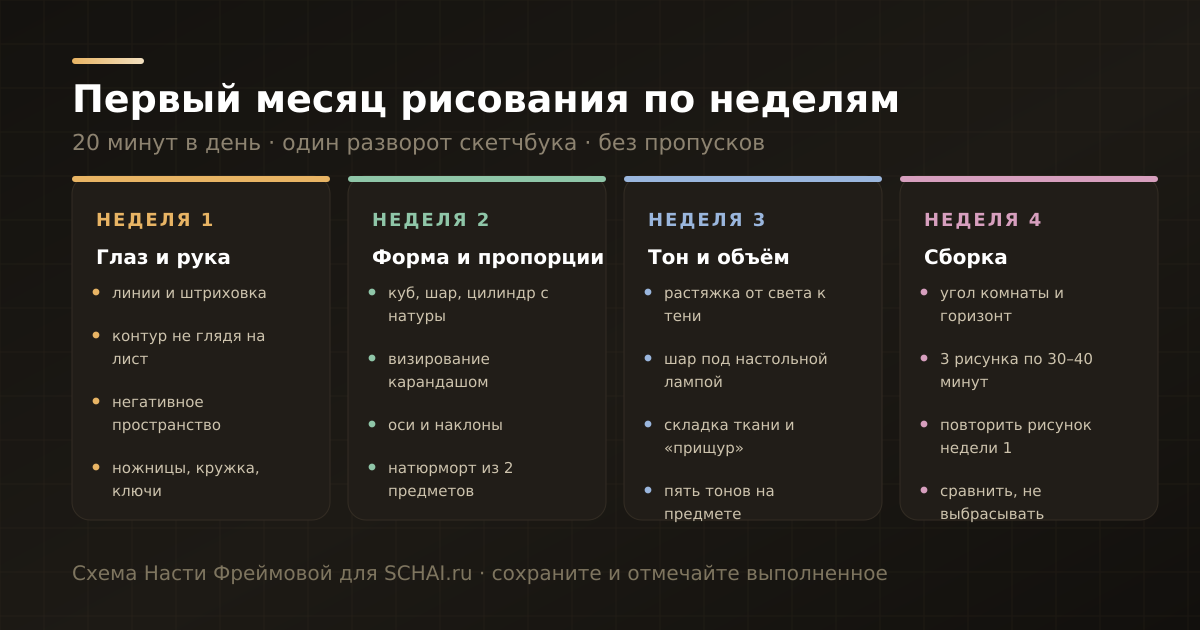 Первый месяц рисования по неделям

20 минут в день · один разворот скетчбука · без пропусков

НЕДЕЛЯ 1

Глаз и рука

- линии и штриховка
- контур не глядя на лист
- негативное пространство
- ножницы, кружка, ключи

НЕДЕЛЯ 2

Форма и пропорции

- куб, шар, цилиндр с натуры
- визирование карандашом
- оси и наклоны
- натюрморт из 2 предметов

НЕДЕЛЯ 3

Тон и объём

- растяжка от света к тени
- шар под настольной лампой
- складка ткани и «прищур»
- пять тонов на предмете

НЕДЕЛЯ 4

Сборка

- угол комнаты и горизонт
- 3 рисунка по 30–40 минут
- повторить рисунок недели 1
- сравнить, не выбрасывать

Схема Насти Фреймовой для SCHAI.ru · сохраните и отмечайте выполненное